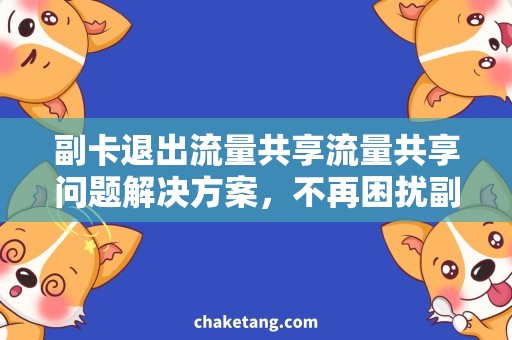 副卡退出流量共享流量共享问题解决方案，不再困扰副

chaketang.com